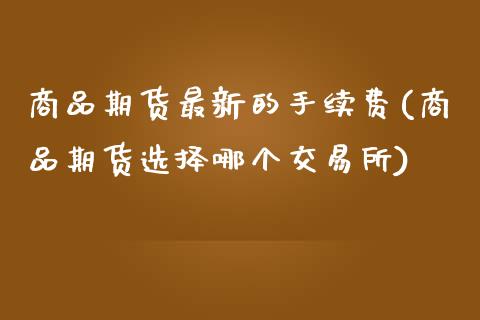 商品期货最新的手续费(商品期货选择哪个交易所)